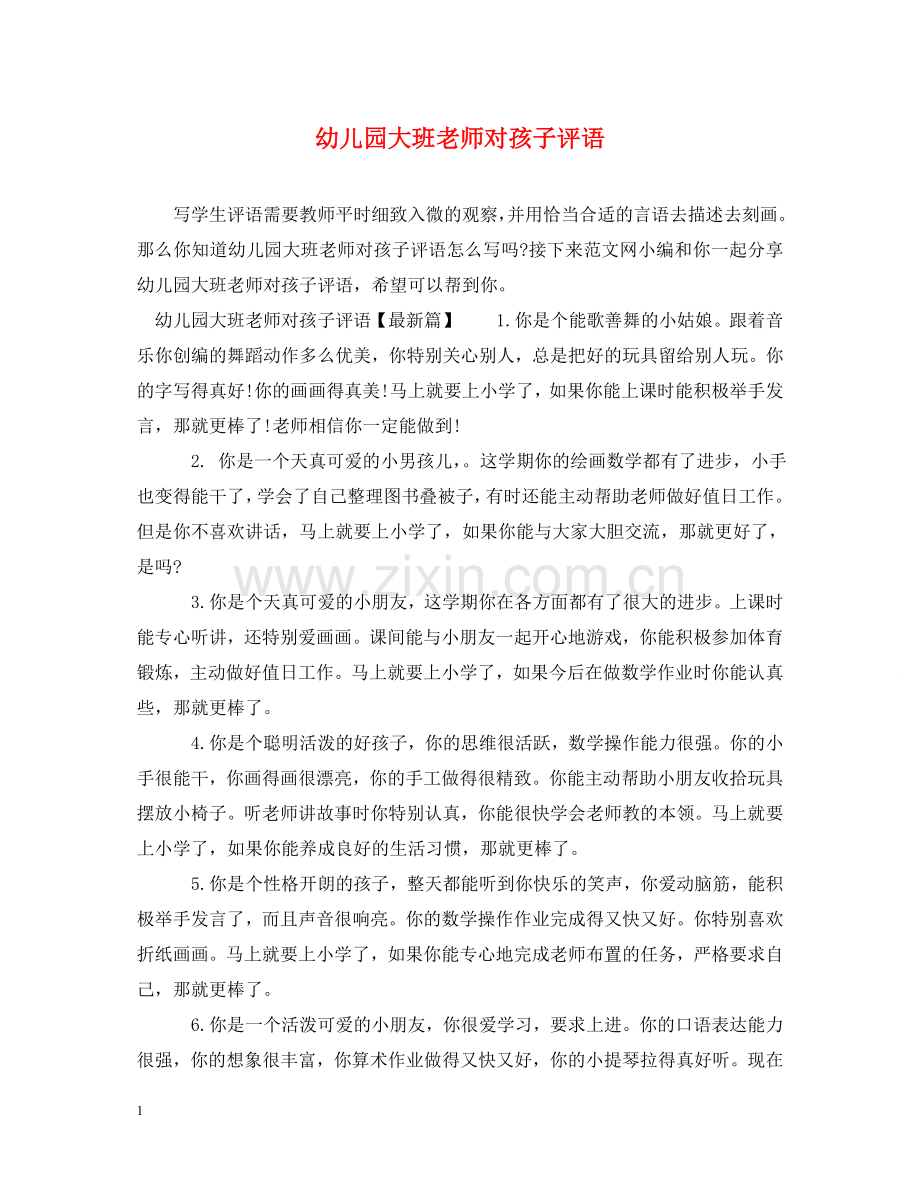 幼儿园大班老师对孩子评语

写学生评语需要教师平时细致入微的观察,并用恰当合适的言语去描述去刻画。那么你知道幼儿园大班老师对孩子评语怎么写吗?接下来范文网小编和你一起分享幼儿园大班老师对孩子评语，希望可以帮到你。

幼儿园大班老师对孩子评语【最新篇】 1.你是个能歌善舞的小姑娘。跟着音乐你创编的舞蹈动作多么优美，你特别关心别人，总是把好的玩具留给别人玩。你的字写得真好!你的画画得真美!马上就要上小学了，如果你能上课时能积极举手发言，那就更棒了!老师相信你一定能做到!

2.你是一个天真可爱的小男孩儿，。这学期你的绘画数学都有了进步，小手也变得能干了，学会了自己整理图书叠被子，有时还能主动帮助老师做好值日工作。但是你不喜欢讲话，马上就要上小学了，如果你能与大家大胆交流，那就更好了，是吗?

3.你是个天真可爱的小朋友，这学期你在各方面都有了很大的进步。上课时能专心听讲，还特别爱画画。课间能与小朋友一起开心地游戏，你能积极参加体育锻炼，主动做好值日工作。马上就要上小学了，如果今后在做数学作业时你能认真些，那就更棒了。

4.你是个聪明活泼的好孩子，你的思维很活跃，数学操作能力很强。你的小手很能干，你画得画很漂亮，你的手工做得很精致。你能主动帮助小朋友收拾玩具摆放小椅子。听老师讲故事时你特别认真，你能很快学会老师教的本领。马上就要上小学了，如果你能养成良好的生活习惯，那就更棒了。

5.你是个性格开朗的孩子，整天都能听到你快乐的笑声，你爱动脑筋，能积极举手发言了，而且声音很响亮。你的数学操作作业完成得又快又好。你特别喜欢折纸画画。马上就要上小学了，如果你能专心地完成老师布置的任务，严格要求自己，那就更棒了。

6.你是一个活泼可爱的小朋友，你很爱学习，要求上进。你的口语表达能力很强，你的想象很丰富，你算术作业做得又快又好，你的小提琴拉得真好听。现在

1

www.zixin.com.cn